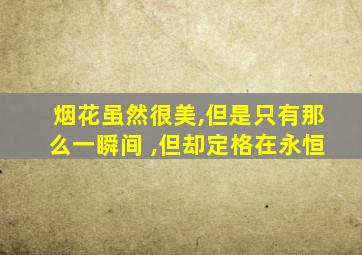 烟花虽然很美,但是只有那么一瞬间 ,但却定格在永恒